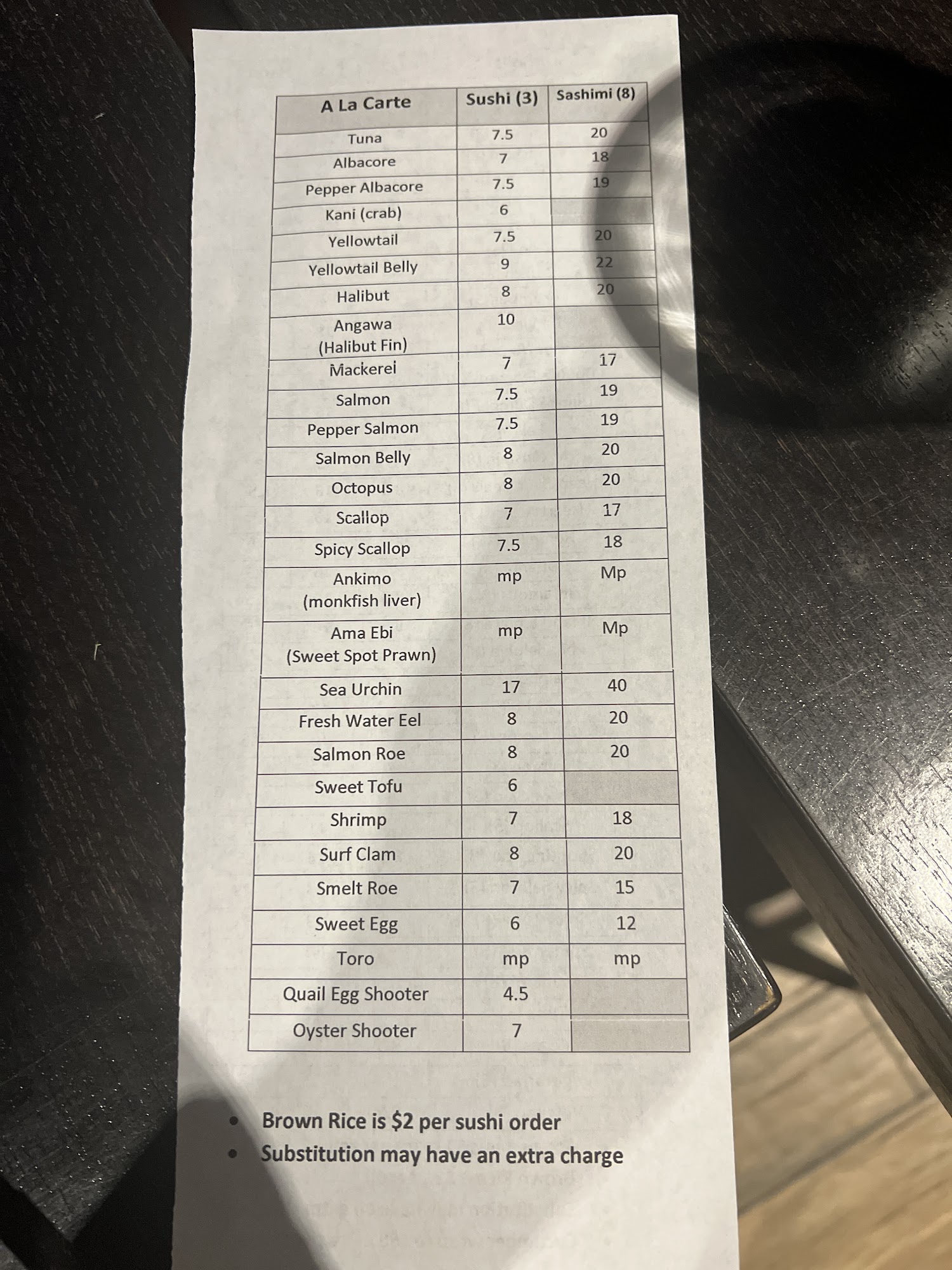 | A La Carte | Sushi (3) | Sashimi (8) |
|---|---|---|
| Tuna | 7.5 | 20 |
| Albacore | 7 | 18 |
| Pepper Albacore | 7.5 | 19 |
| Kani (crab) | 6 | |
| Yellowtail | 7.5 | 20 |
| Yellowtail Belly | 9 | 22 |
| Halibut | 8 | 20 |
| Angawa (Halibut Fin) | 10 | |
| Mackerel | 7 | 17 |
| Salmon | 7.5 | 19 |
| Pepper Salmon | 7.5 | 19 |
| Salmon Belly | 8 | 20 |
| Octopus | 8 | 20 |
| Scallop | 7 | 17 |
| Spicy Scallop | 7.5 | 18 |
| Ankimo (monkfish liver) | mp | Mp |
| Ama Ebi (Sweet Spot Prawn) | mp | Mp |
| Sea Urchin | 17 | 40 |
| Fresh Water Eel | 8 | 20 |
| Salmon Roe | 8 | 20 |
| Sweet Tofu | 6 | |
| Shrimp | 7 | 18 |
| Surf Clam | 8 | 20 |
| Smelt Roe | 7 | 15 |
| Sweet Egg | 6 | 12 |
| Toro | mp | mp |
| Quail Egg Shooter | 4.5 | |
| Oyster Shooter | 7 | |

• Brown Rice is $2 per sushi order
• Substitution may have an extra charge